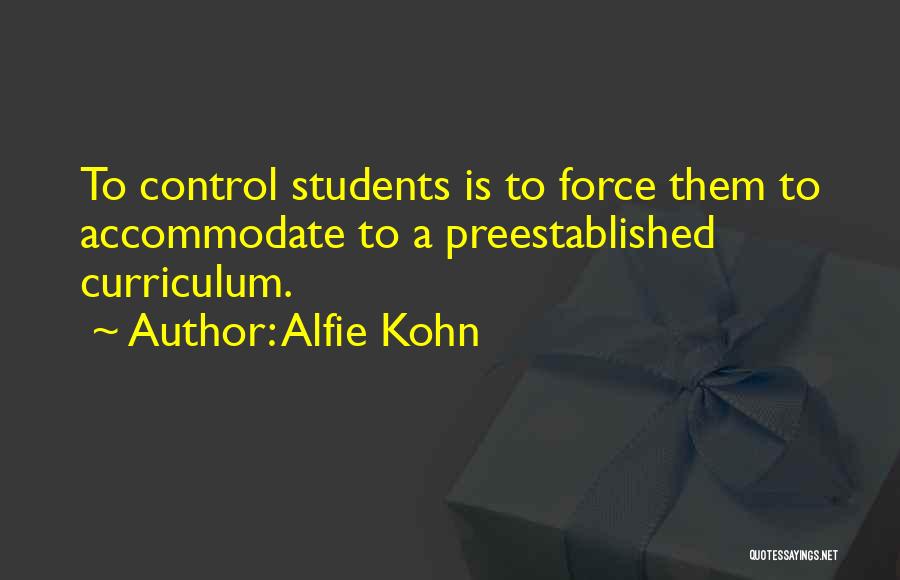 To control students is to force them to accommodate to a preestablished curriculum.
~ Author: Alfie Kohn

QUOTESSAYINGS.NET